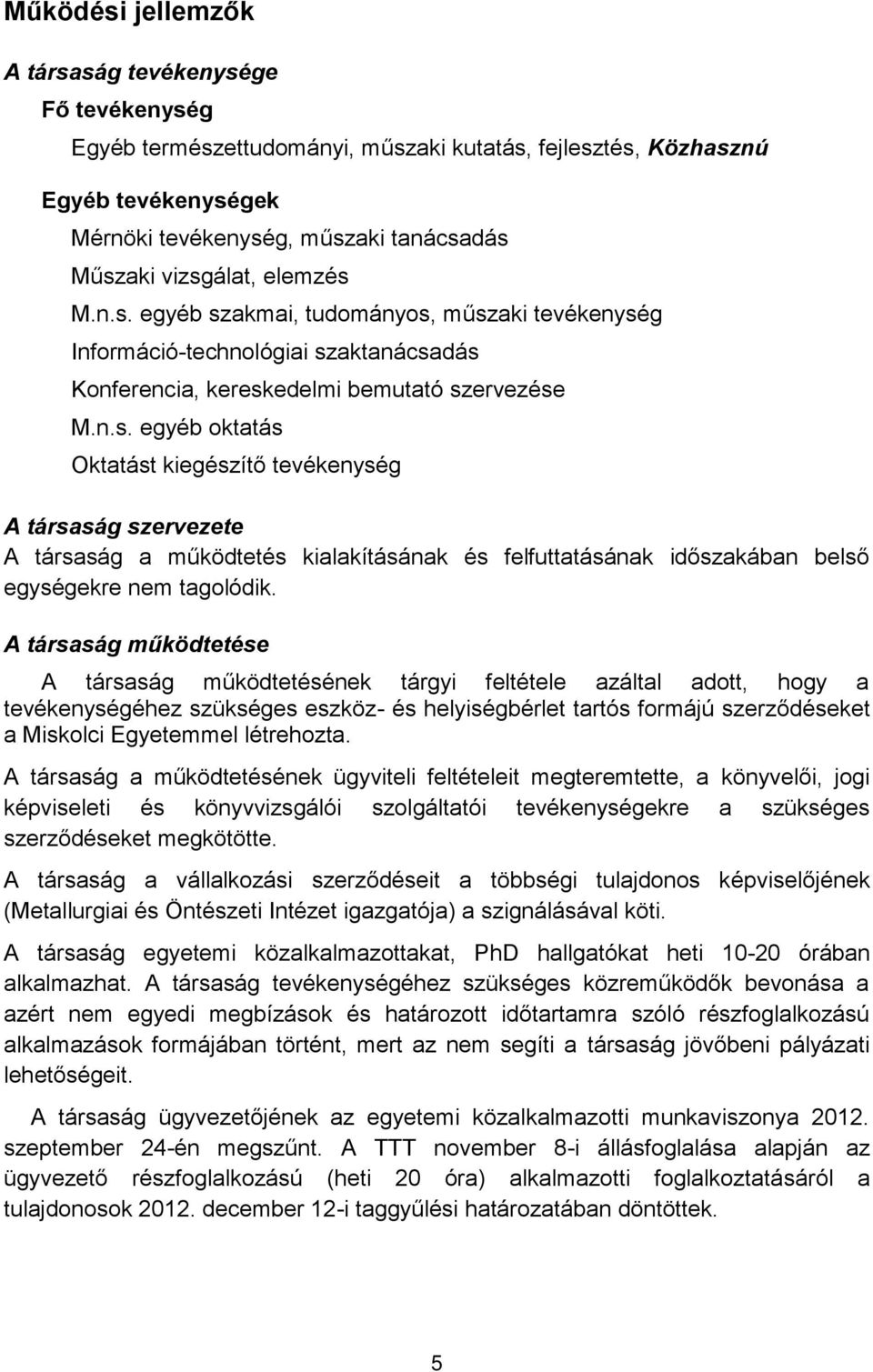 Működési jellemzők

A társaság tevékenysége

Fő tevékenység

Egyéb természettudományi, műszaki kutatás, fejlesztés, Közhasznú

Egyéb tevékenységek

Mérnöki tevékenység, műszaki tanácsadás

Műszaki vizsgálat, elemzés

M.n.s. egyéb szakmai, tudományos, műszaki tevékenység

Információ-technológiai szaktanácsadás

Konferencia, kereskedelmi bemutató szervezése

M.n.s. egyéb oktatás

Oktatást kiegészítő tevékenység

A társaság szervezete

A társaság a működtetés kialakításának és felfuttatásának időszakában belső egységekre nem tagolódik.

A társaság működtetése

A társaság működtetésének tárgyi feltétele azáltal adott, hogy a tevékenységéhez szükséges eszköz- és helyiségbérlet tartós formájú szerződéseket a Miskolci Egyetemmel létrehozta.

A társaság a működtetésének ügyviteli feltételeit megteremtette, a könyvelői, jogi képviseleti és könyvvizsgálói szolgáltatói tevékenységekre a szükséges szerződéseket megkötötte.

A társaság a vállalkozási szerződéseit a többségi tulajdonos képviselőjének (Metallurgiai és Öntészeti Intézet igazgatója) a szignálásával köti.

A társaság egyetemi közalkalmazottakat, PhD hallgatókat heti 10-20 órában alkalmazhat. A társaság tevékenységéhez szükséges közreműködők bevonása a azért nem egyedi megbízások és határozott időtartamra szóló részfoglalkozású alkalmazások formájában történt, mert az nem segíti a társaság jövőbeni pályázati lehetőségeit.

A társaság ügyvezetőjének az egyetemi közalkalmazotti munkaviszonya 2012. szeptember 24-én megszűnt. A TTT november 8-i állásfoglalása alapján az ügyvezető részfoglalkozású (heti 20 óra) alkalmazotti foglalkoztatásáról a tulajdonosok 2012. december 12-i taggyűlési határozatában döntöttek.

5